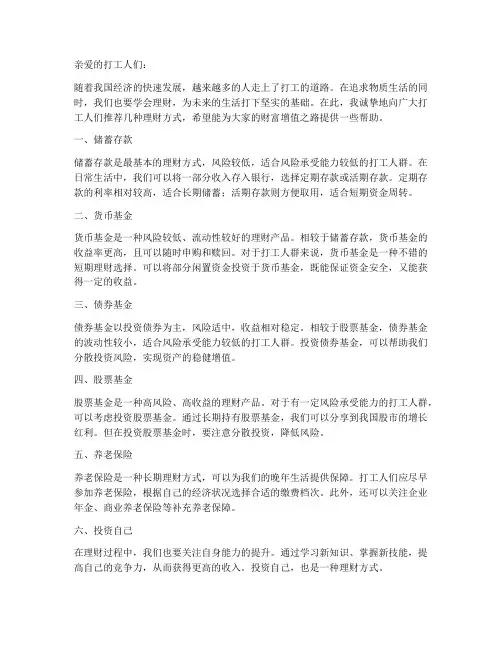 亲爱的打工人们：

随着我国经济的快速发展，越来越多的人走上了打工的道路。在追求物质生活的同时，我们也要学会理财，为未来的生活打下坚实的基础。在此，我诚挚地向广大打工人们推荐几种理财方式，希望能为大家的财富增值之路提供一些帮助。

一、储蓄存款

储蓄存款是最基本的理财方式，风险较低，适合风险承受能力较低的打工人群。在日常生活中，我们可以将一部分收入存入银行，选择定期存款或活期存款。定期存款的利率相对较高，适合长期储蓄；活期存款则方便取用，适合短期资金周转。

二、货币基金

货币基金是一种风险较低、流动性较好的理财产品。相较于储蓄存款，货币基金的收益率更高，且可以随时申购和赎回。对于打工人群来说，货币基金是一种不错的短期理财选择。可以将部分闲置资金投资于货币基金，既能保证资金安全，又能获得一定的收益。

三、债券基金

债券基金以投资债券为主，风险适中，收益相对稳定。相较于股票基金，债券基金的波动性较小，适合风险承受能力较低的打工人群。投资债券基金，可以帮助我们分散投资风险，实现资产的稳健增值。

四、股票基金

股票基金是一种高风险、高收益的理财产品。对于有一定风险承受能力的打工人群，可以考虑投资股票基金。通过长期持有股票基金，我们可以分享到我国股市的增长红利。但在投资股票基金时，要注意分散投资，降低风险。

五、养老保险

养老保险是一种长期理财方式，可以为我们的晚年生活提供保障。打工人们应尽早参加养老保险，根据自己的经济状况选择合适的缴费档次。此外，还可以关注企业年金、商业养老保险等补充养老保障。

六、投资自己

在理财过程中，我们也要关注自身能力的提升。通过学习新知识、掌握新技能，提高自己的竞争力，从而获得更高的收入。投资自己，也是一种理财方式。